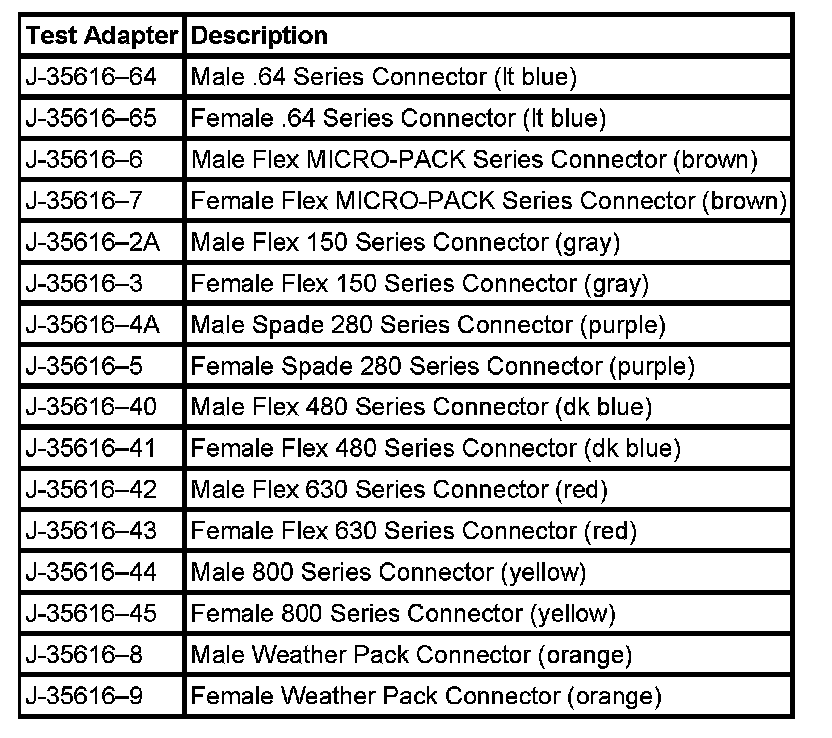 | Test Adapter | Description |
|---|---|
| J-35616–64 | Male .64 Series Connector (lt blue) |
| J-35616–65 | Female .64 Series Connector (lt blue) |
| J-35616–6 | Male Flex MICRO-PACK Series Connector (brown) |
| J-35616–7 | Female Flex MICRO-PACK Series Connector (brown) |
| J-35616–2A | Male Flex 150 Series Connector (gray) |
| J-35616–3 | Female Flex 150 Series Connector (gray) |
| J-35616–4A | Male Spade 280 Series Connector (purple) |
| J-35616–5 | Female Spade 280 Series Connector (purple) |
| J-35616–40 | Male Flex 480 Series Connector (dk blue) |
| J-35616–41 | Female Flex 480 Series Connector (dk blue) |
| J-35616–42 | Male Flex 630 Series Connector (red) |
| J-35616–43 | Female Flex 630 Series Connector (red) |
| J-35616–44 | Male 800 Series Connector (yellow) |
| J-35616–45 | Female 800 Series Connector (yellow) |
| J-35616–8 | Male Weather Pack Connector (orange) |
| J-35616–9 | Female Weather Pack Connector (orange) |